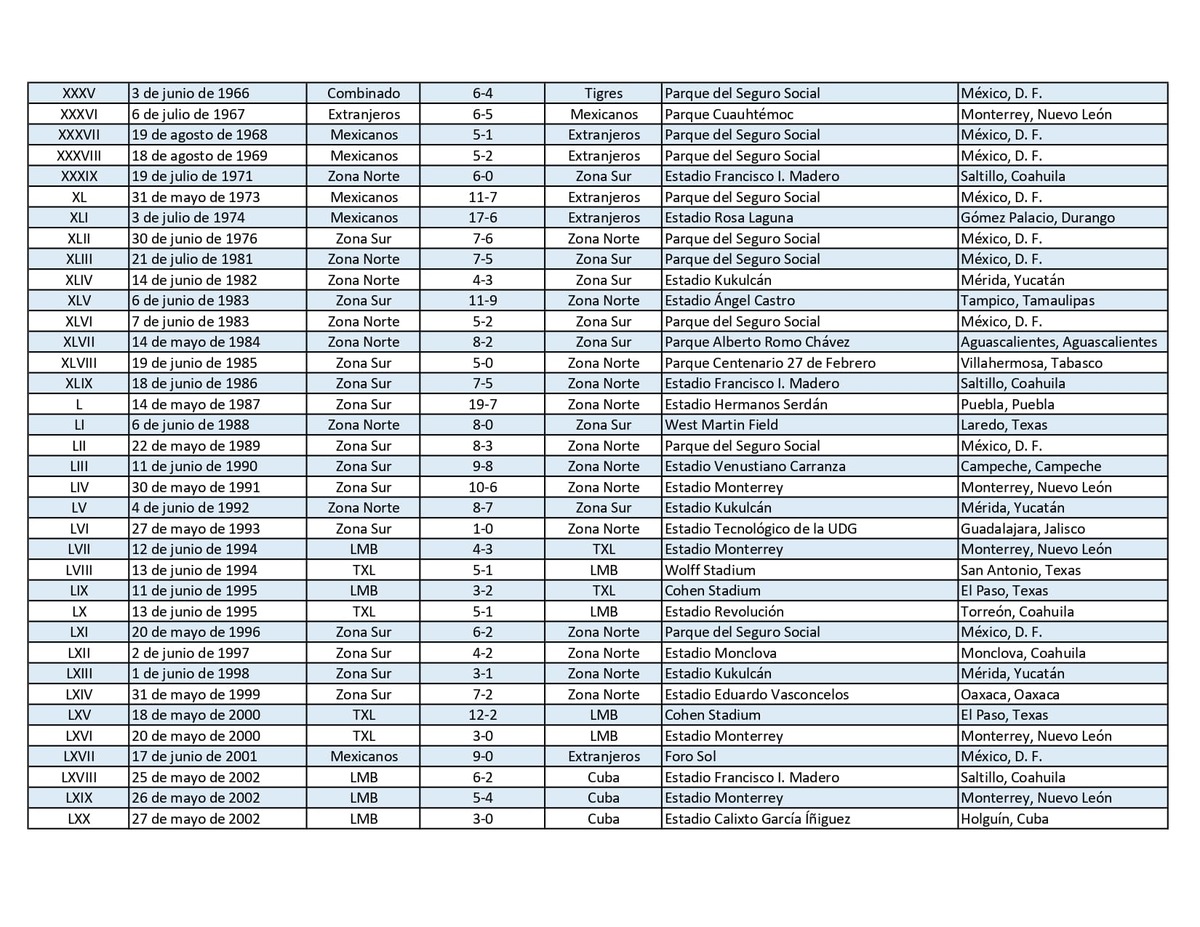 | XXXV | 3 de junio de 1966 | Combinado | 6-4 | Tigres | Parque del Seguro Social | México, D. F. |
|---|---|---|---|---|---|---|
| XXXVI | 6 de julio de 1967 | Extranjeros | 6-5 | Mexicanos | Parque Cuauhtémoc | Monterrey, Nuevo León |
| XXXVII | 19 de agosto de 1968 | Mexicanos | 5-1 | Extranjeros | Parque del Seguro Social | México, D. F. |
| XXXVIII | 18 de agosto de 1969 | Mexicanos | 5-2 | Extranjeros | Parque del Seguro Social | México, D. F. |
| XXXIX | 19 de julio de 1971 | Zona Norte | 6-0 | Zona Sur | Estadio Francisco I. Madero | Saltillo, Coahuila |
| XL | 31 de mayo de 1973 | Mexicanos | 11-7 | Extranjeros | Parque del Seguro Social | México, D. F. |
| XLI | 3 de julio de 1974 | Mexicanos | 17-6 | Extranjeros | Estadio Rosa Laguna | Gómez Palacio, Durango |
| XLII | 30 de junio de 1976 | Zona Sur | 7-6 | Zona Norte | Parque del Seguro Social | México, D. F. |
| XLIII | 21 de julio de 1981 | Zona Norte | 7-5 | Zona Sur | Parque del Seguro Social | México, D. F. |
| XLIV | 14 de junio de 1982 | Zona Norte | 4-3 | Zona Sur | Estadio Kukulcán | Mérida, Yucatán |
| XLV | 6 de junio de 1983 | Zona Sur | 11-9 | Zona Norte | Estadio Ángel Castro | Tampico, Tamaulipas |
| XLVI | 7 de junio de 1983 | Zona Norte | 5-2 | Zona Sur | Parque del Seguro Social | México, D. F. |
| XLVII | 14 de mayo de 1984 | Zona Norte | 8-2 | Zona Sur | Parque Alberto Romo Chávez | Aguascalientes, Aguascalientes |
| XLVIII | 19 de junio de 1985 | Zona Sur | 5-0 | Zona Norte | Parque Centenario 27 de Febrero | Villahermosa, Tabasco |
| XLIX | 18 de junio de 1986 | Zona Sur | 7-5 | Zona Norte | Estadio Francisco I. Madero | Saltillo, Coahuila |
| L | 14 de mayo de 1987 | Zona Sur | 19-7 | Zona Norte | Estadio Hermanos Serdán | Puebla, Puebla |
| LI | 6 de junio de 1988 | Zona Norte | 8-0 | Zona Sur | West Martin Field | Laredo, Texas |
| LII | 22 de mayo de 1989 | Zona Sur | 8-3 | Zona Norte | Parque del Seguro Social | México, D. F. |
| LIII | 11 de junio de 1990 | Zona Sur | 9-8 | Zona Norte | Estadio Venustiano Carranza | Campeche, Campeche |
| LIV | 30 de mayo de 1991 | Zona Sur | 10-6 | Zona Norte | Estadio Monterrey | Monterrey, Nuevo León |
| LV | 4 de junio de 1992 | Zona Norte | 8-7 | Zona Sur | Estadio Kukulcán | Mérida, Yucatán |
| LVI | 27 de mayo de 1993 | Zona Sur | 1-0 | Zona Norte | Estadio Tecnológico de la UDG | Guadalajara, Jalisco |
| LVII | 12 de junio de 1994 | LMB | 4-3 | TXL | Estadio Monterrey | Monterrey, Nuevo León |
| LVIII | 13 de junio de 1994 | TXL | 5-1 | LMB | Wolff Stadium | San Antonio, Texas |
| LIX | 11 de junio de 1995 | LMB | 3-2 | TXL | Cohen Stadium | El Paso, Texas |
| LX | 13 de junio de 1995 | TXL | 5-1 | LMB | Estadio Revolución | Torreón, Coahuila |
| LXI | 20 de mayo de 1996 | Zona Sur | 6-2 | Zona Norte | Parque del Seguro Social | México, D. F. |
| LXII | 2 de junio de 1997 | Zona Sur | 4-2 | Zona Norte | Estadio Monclova | Monclova, Coahuila |
| LXIII | 1 de junio de 1998 | Zona Sur | 3-1 | Zona Norte | Estadio Kukulcán | Mérida, Yucatán |
| LXIV | 31 de mayo de 1999 | Zona Sur | 7-2 | Zona Norte | Estadio Eduardo Vasconcelos | Oaxaca, Oaxaca |
| LXV | 18 de mayo de 2000 | TXL | 12-2 | LMB | Cohen Stadium | El Paso, Texas |
| LXVI | 20 de mayo de 2000 | TXL | 3-0 | LMB | Estadio Monterrey | Monterrey, Nuevo León |
| LXVII | 17 de junio de 2001 | Mexicanos | 9-0 | Extranjeros | Foro Sol | México, D. F. |
| LXVIII | 25 de mayo de 2002 | LMB | 6-2 | Cuba | Estadio Francisco I. Madero | Saltillo, Coahuila |
| LXIX | 26 de mayo de 2002 | LMB | 5-4 | Cuba | Estadio Monterrey | Monterrey, Nuevo León |
| LXX | 27 de mayo de 2002 | LMB | 3-0 | Cuba | Estadio Calixto García Íñiguez | Holguín, Cuba |